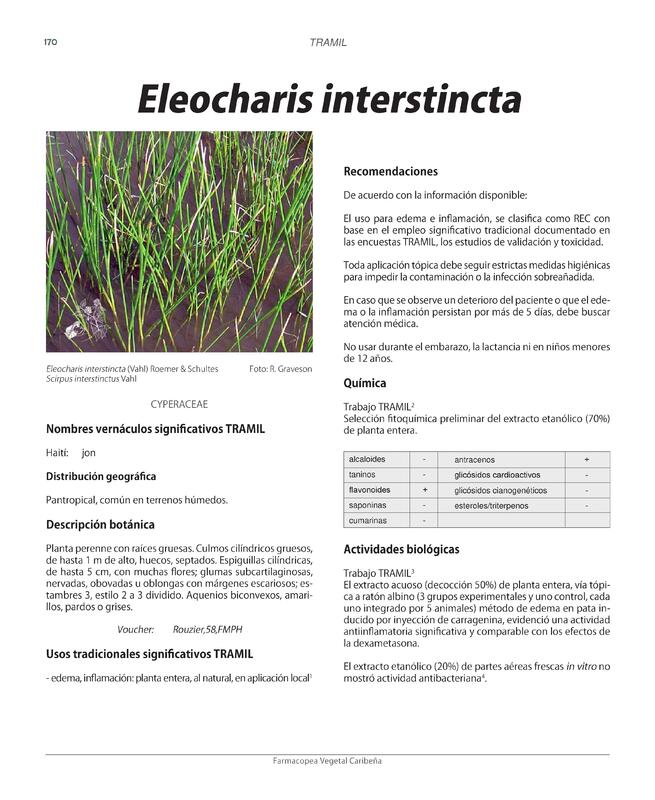 170

TRAMIL

Eleocharis interstincta

Eleocharis interstincta (Vahl) Roemer & Schultes
Scirpus interstinctus Vahl

Foto: R. Graveson

CYPERACEAE

Nombres vernáculos significativos TRAMIL

Haití: jon

Distribución geográfica

Pantropical, común en terrenos húmedos.

Descripción botánica

Planta perenne con raíces gruesas. Culmos cilíndricos gruesos, de hasta 1 m de alto, huecos, septados. Espiguillas cilíndricas, de hasta 5 cm, con muchas flores; glumas subcartilaginosas, nervadas, obovadas u oblongas con márgenes escariosos; estambres 3, estilo 2 a 3 dividido. Aquenios biconvexos, amarillos, pardos o grises.

Voucher: Rouzier,58,FMPH

Usos tradicionales significativos TRAMIL

- edema, inflamación: planta entera, al natural, en aplicación local$^1$

Recomendaciones

De acuerdo con la información disponible:

El uso para edema e inflamación, se clasifica como REC con base en el empleo significativo tradicional documentado en las encuestas TRAMIL, los estudios de validación y toxicidad.

Toda aplicación tópica debe seguir estrictas medidas higiénicas para impedir la contaminación o la infección sobreañadida.

En caso que se observe un deterioro del paciente o que el edema o la inflamación persistan por más de 5 días, debe buscar atención médica.

No usar durante el embarazo, la lactancia ni en niños menores de 12 años.

Química

Trabajo TRAMIL$^2$
Selección fitoquímica preliminar del extracto etanólico (70%) de planta entera.

| alcaloides | - | antracenos | + |
|---|---|---|---|
| taninos | - | glicósidos cardioactivos | - |
| flavonoides | + | glicósidos cianogenéticos | - |
| saponinas | - | esteroles/triterpenos | - |
| cumarinas | - | | |

Actividades biológicas

Trabajo TRAMIL$^3$
El extracto acuoso (decocción 50%) de planta entera, vía tópica a ratón albino (3 grupos experimentales y uno control, cada uno integrado por 5 animales) método de edema en pata inducido por inyección de carragenina, evidenció una actividad antiinflamatoria significativa y comparable con los efectos de la dexametasona.

El extracto etanólico (20%) de partes aéreas frescas in vitro no mostró actividad antibacteriana$^4$.

Farmacopea Vegetal Caribeña